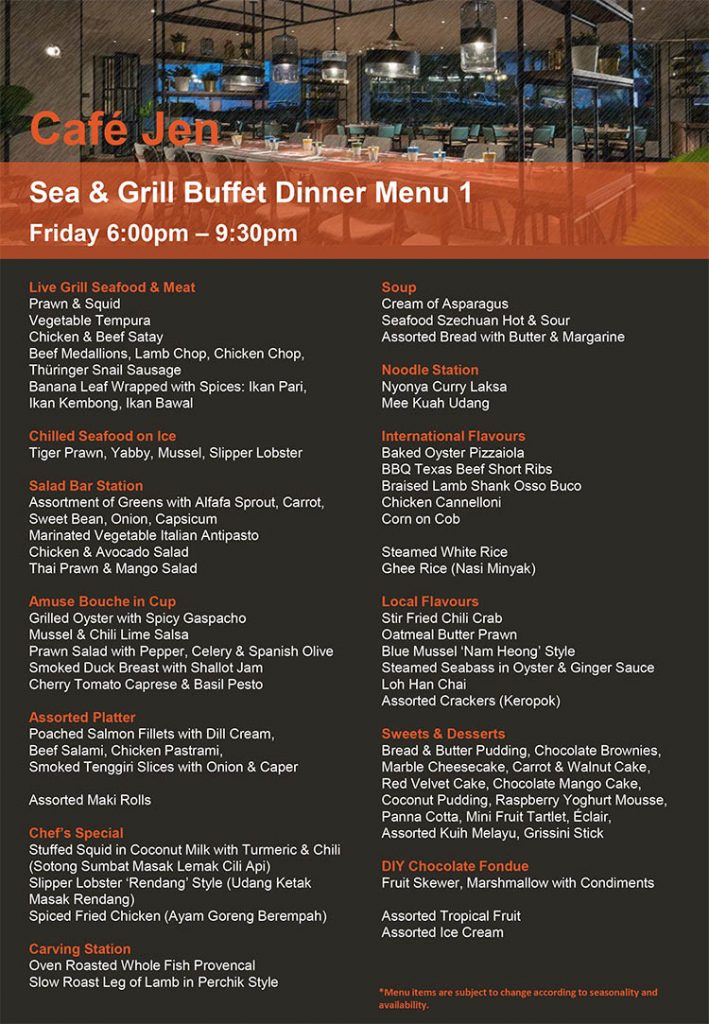 Café Jen

Sea & Grill Buffet Dinner Menu 1

Friday 6:00pm – 9:30pm

Live Grill Seafood & Meat
Prawn & Squid
Vegetable Tempura
Chicken & Beef Satay
Beef Medallions, Lamb Chop, Chicken Chop, Thüringer Snail Sausage
Banana Leaf Wrapped with Spices: Ikan Pari, Ikan Kembong, Ikan Bawal

Chilled Seafood on Ice
Tiger Prawn, Yabby, Mussel, Slipper Lobster

Salad Bar Station
Assortment of Greens with Alfafa Sprout, Carrot, Sweet Bean, Onion, Capsicum
Marinated Vegetable Italian Antipasto
Chicken & Avocado Salad
Thai Prawn & Mango Salad

Amuse Bouche in Cup
Grilled Oyster with Spicy Gaspacho
Mussel & Chili Lime Salsa
Prawn Salad with Pepper, Celery & Spanish Olive
Smoked Duck Breast with Shallot Jam
Cherry Tomato Caprese & Basil Pesto

Assorted Platter
Poached Salmon Fillets with Dill Cream,
Beef Salami, Chicken Pastrami,
Smoked Tenggiri Slices with Onion & Caper

Assorted Maki Rolls

Chef's Special
Stuffed Squid in Coconut Milk with Turmeric & Chili (Sotong Sumbat Masak Lemak Cili Api)
Slipper Lobster 'Rendang' Style (Udang Ketak Masak Rendang)
Spiced Fried Chicken (Ayam Goreng Berempah)

Carving Station
Oven Roasted Whole Fish Provencal
Slow Roast Leg of Lamb in Perchik Style

Soup
Cream of Asparagus
Seafood Szechuan Hot & Sour
Assorted Bread with Butter & Margarine

Noodle Station
Nyonya Curry Laksa
Mee Kuah Udang

International Flavours
Baked Oyster Pizzaiola
BBQ Texas Beef Short Ribs
Braised Lamb Shank Osso Buco
Chicken Cannelloni
Corn on Cob

Steamed White Rice
Ghee Rice (Nasi Minyak)

Local Flavours
Stir Fried Chili Crab
Oatmeal Butter Prawn
Blue Mussel 'Nam Heong' Style
Steamed Seabass in Oyster & Ginger Sauce
Loh Han Chai
Assorted Crackers (Keropok)

Sweets & Desserts
Bread & Butter Pudding, Chocolate Brownies, Marble Cheesecake, Carrot & Walnut Cake, Red Velvet Cake, Chocolate Mango Cake, Coconut Pudding, Raspberry Yoghurt Mousse, Panna Cotta, Mini Fruit Tartlet, Éclair, Assorted Kuih Melayu, Grissini Stick

DIY Chocolate Fondue
Fruit Skewer, Marshmallow with Condiments

Assorted Tropical Fruit
Assorted Ice Cream

*Menu items are subject to change according to seasonality and availability.